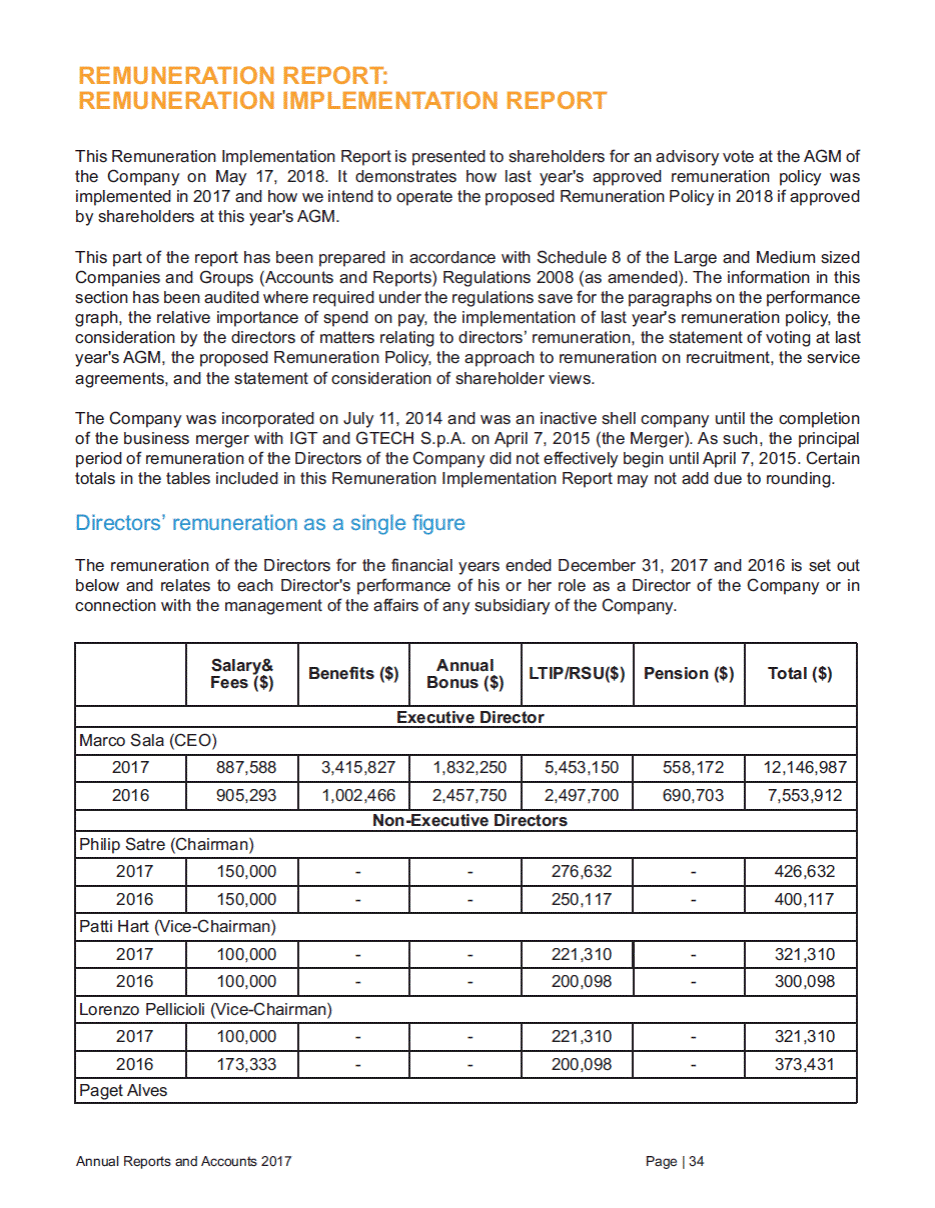 REMUNERATION REPORT:
REMUNERATION IMPLEMENTATION REPORT

This Remuneration Implementation Report is presented to shareholders for an advisory vote at the AGM of the Company on May 17, 2018. It demonstrates how last year's approved remuneration policy was implemented in 2017 and how we intend to operate the proposed Remuneration Policy in 2018 if approved by shareholders at this year's AGM.

This part of the report has been prepared in accordance with Schedule 8 of the Large and Medium sized Companies and Groups (Accounts and Reports) Regulations 2008 (as amended). The information in this section has been audited where required under the regulations save for the paragraphs on the performance graph, the relative importance of spend on pay, the implementation of last year's remuneration policy, the consideration by the directors of matters relating to directors' remuneration, the statement of voting at last year's AGM, the proposed Remuneration Policy, the approach to remuneration on recruitment, the service agreements, and the statement of consideration of shareholder views.

The Company was incorporated on July 11, 2014 and was an inactive shell company until the completion of the business merger with IGT and GTECH S.p.A. on April 7, 2015 (the Merger). As such, the principal period of remuneration of the Directors of the Company did not effectively begin until April 7, 2015. Certain totals in the tables included in this Remuneration Implementation Report may not add due to rounding.

Directors' remuneration as a single figure

The remuneration of the Directors for the financial years ended December 31, 2017 and 2016 is set out below and relates to each Director's performance of his or her role as a Director of the Company or in connection with the management of the affairs of any subsidiary of the Company.

| | Salary& Fees ($) | Benefits ($) | Annual Bonus ($) | LTIP/RSU($) | Pension ($) | Total ($) |
|---|---|---|---|---|---|---|
| Executive Director | | | | | | |
| Marco Sala (CEO) | | | | | | |
| 2017 | 887,588 | 3,415,827 | 1,832,250 | 5,453,150 | 558,172 | 12,146,987 |
| 2016 | 905,293 | 1,002,466 | 2,457,750 | 2,497,700 | 690,703 | 7,553,912 |
| Non-Executive Directors | | | | | | |
| Philip Satre (Chairman) | | | | | | |
| 2017 | 150,000 | - | - | 276,632 | - | 426,632 |
| 2016 | 150,000 | - | - | 250,117 | - | 400,117 |
| Patti Hart (Vice-Chairman) | | | | | | |
| 2017 | 100,000 | - | - | 221,310 | - | 321,310 |
| 2016 | 100,000 | - | - | 200,098 | - | 300,098 |
| Lorenzo Pellicioli (Vice-Chairman) | | | | | | |
| 2017 | 100,000 | - | - | 221,310 | - | 321,310 |
| 2016 | 173,333 | - | - | 200,098 | - | 373,431 |
| Paget Alves | | | | | | |

Annual Reports and Accounts 2017

Page | 34